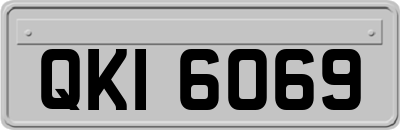 QKI 6069